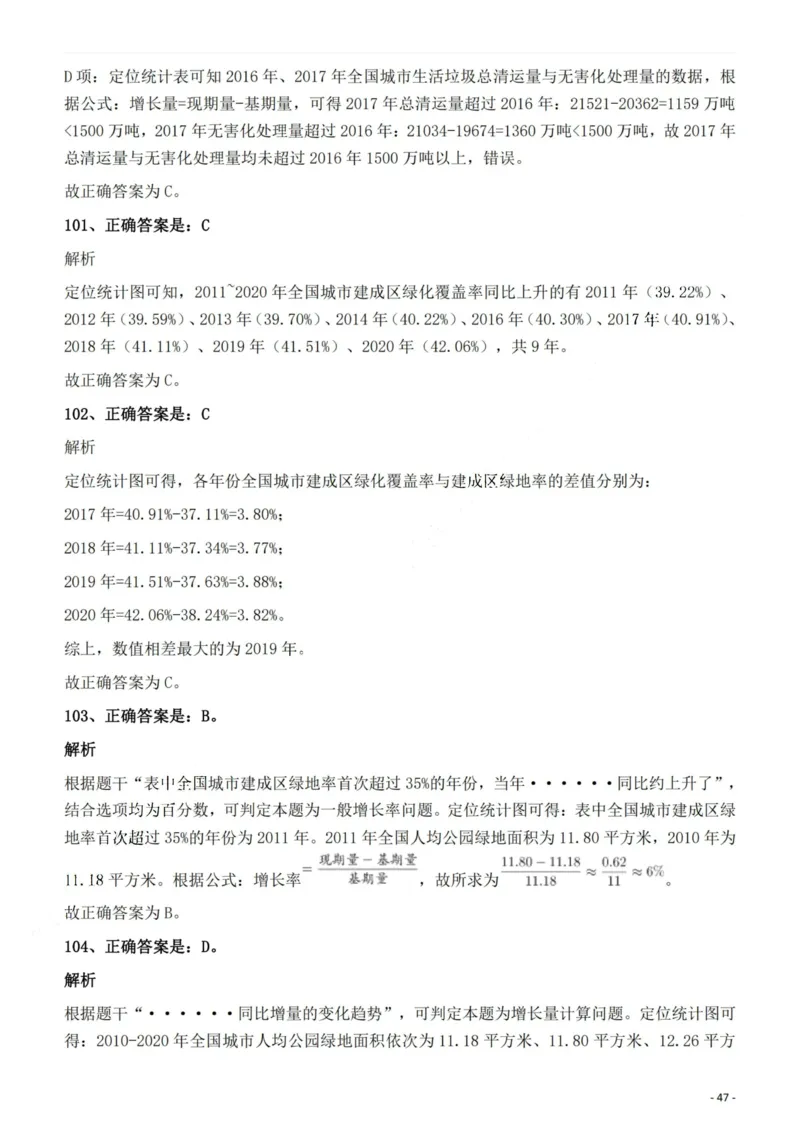 D项：定位统计表可知2016年、2017年全国城市生活垃圾总清运量与无害化处理量的数据，根据公式：增长量=现期量-基期量，可得2017年总清运量超过2016年：21521-20362=1159万吨<1500万吨，2017年无害化处理量超过2016年：21034-19674=1360万吨<1500万吨，故2017年总清运量与无害化处理量均未超过2016年1500万吨以上，错误。

故正确答案为C。

101、正确答案是：C

解析

定位统计图可知，2011~2020年全国城市建成区绿化覆盖率同比上升的有2011年（39.22%）、2012年（39.59%）、2013年（39.70%）、2014年（40.22%）、2016年（40.30%）、2017年（40.91%）、2018年（41.11%）、2019年（41.51%）、2020年（42.06%），共9年。

故正确答案为C。

102、正确答案是：C

解析

定位统计图可得，各年份全国城市建成区绿化覆盖率与建成区绿地率的差值分别为：

2017年=40.91%-37.11%=3.80%；

2018年=41.11%-37.34%=3.77%；

2019年=41.51%-37.63%=3.88%；

2020年=42.06%-38.24%=3.82%。

综上，数值相差最大的为2019年。

故正确答案为C。

103、正确答案是：B。

解析

根据题干“表中全国城市建成区绿地率首次超过35%的年份，当年······同比约上升了”，结合选项均为百分数，可判定本题为一般增长率问题。定位统计图可得：表中全国城市建成区绿地率首次超过35%的年份为2011年。2011年全国人均公园绿地面积为11.80平方米，2010年为11.18平方米。根据公式：增长率$=\frac{现期量-基期量}{基期量}$，故所求为$\frac{11.80-11.18}{11.18}\approx\frac{0.62}{11}\approx6\%$。

故正确答案为B。

104、正确答案是：D。

解析

根据题干“······同比增量的变化趋势”，可判定本题为增长量计算问题。定位统计图可得：2010-2020年全国城市人均公园绿地面积依次为11.18平方米、11.80平方米、12.26平方

- 47 -